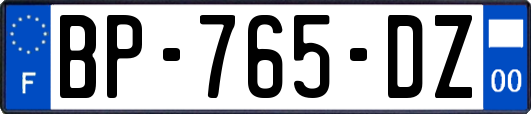 F

BP-765-DZ

00